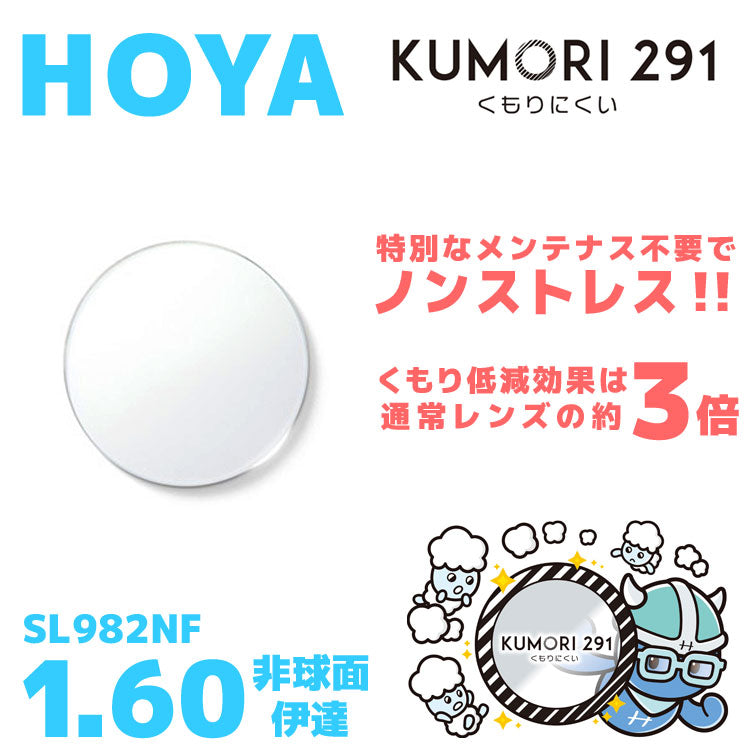 HOYA

KUMORI 291
くもりにくい

特別なメンテナス不要で
ノンストレス!!

くもり低減効果は
通常レンズの約3倍

SL982NF
1.60 非球面
伊達

KUMORI 291
くもりにくい